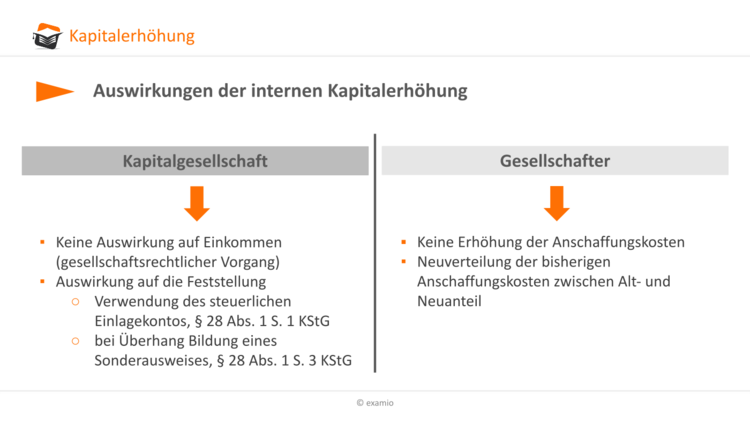 Kapitalerhöhung

Auswirkungen der internen Kapitalerhöhung

Kapitalgesellschaft

- Keine Auswirkung auf Einkommen (gesellschaftsrechtlicher Vorgang)
- Auswirkung auf die Feststellung
  - Verwendung des steuerlichen Einlagekontos, § 28 Abs. 1 S. 1 KStG
  - bei Überhang Bildung eines Sonderausweises, § 28 Abs. 1 S. 3 KStG

Gesellschafter

- Keine Erhöhung der Anschaffungskosten
- Neuverteilung der bisherigen Anschaffungskosten zwischen Alt- und Neuanteil

© examio